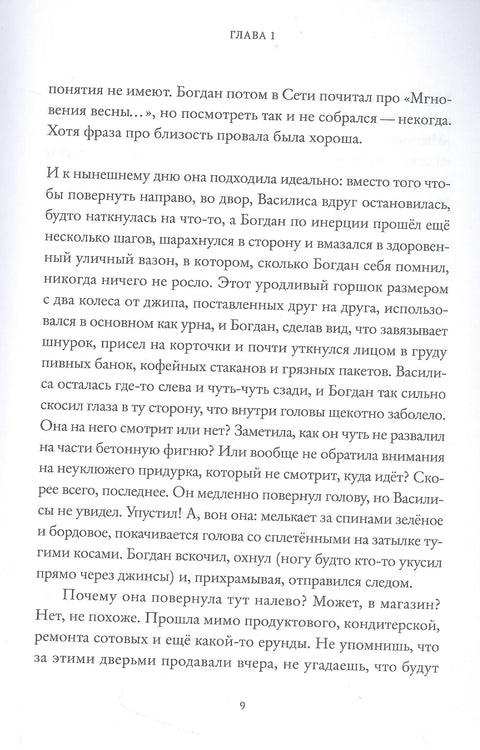 ГЛАВА 1

понятия не имеют. Богдан потом в Сети почитал про «Мгновения весны…», но посмотреть так и не собрался — некогда. Хотя фраза про близость провала была хороша.

И к нынешнему дню она подходила идеально: вместо того чтобы повернуть направо, во двор, Василиса вдруг остановилась, будто наткнулась на что-то, а Богдан по инерции прошёл ещё несколько шагов, шарахнулся в сторону и вмазался в здоровенный уличный вазон, в котором, сколько Богдан себя помнил, никогда ничего не росло. Этот уродливый горшок размером с два колеса от джипа, поставленных друг на друга, использовался в основном как урна, и Богдан, сделав вид, что завязывает шнурок, присел на корточки и почти уткнулся лицом в груду пивных банок, кофейных стаканов и грязных пакетов. Василиса осталась где-то слева и чуть-чуть сзади, и Богдан так сильно скосил глаза в ту сторону, что внутри головы щекотно заболело. Она на него смотрит или нет? Заметила, как он чуть не развалил на части бетонную фигню? Или вообще не обратила внимания на неуклюжего придурка, который не смотрит, куда идёт? Скорее всего, последнее. Он медленно повернул голову, но Василисы не увидел. Упустил! А, вон она: мелькает за спинами зелёное и бордовое, покачивается голова со сплетёнными на затылке тугими косами. Богдан вскочил, охнул (ногу будто кто-то укусил прямо через джинсы) и, прихрамывая, отправился следом.

Почему она повернула тут налево? Может, в магазин? Нет, не похоже. Прошла мимо продуктового, кондитерской, ремонта сотовых и ещё какой-то ерунды. Не упомнишь, что за этими дверьми продавали вчера, не угадаешь, что будут

9